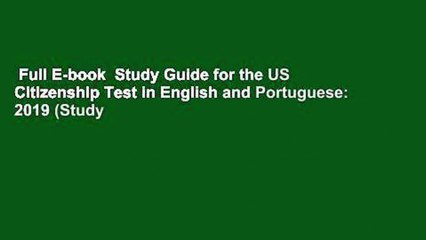 Full E-book  Study Guide for the US Citizenship Test in English and Portuguese: 2019 (Study